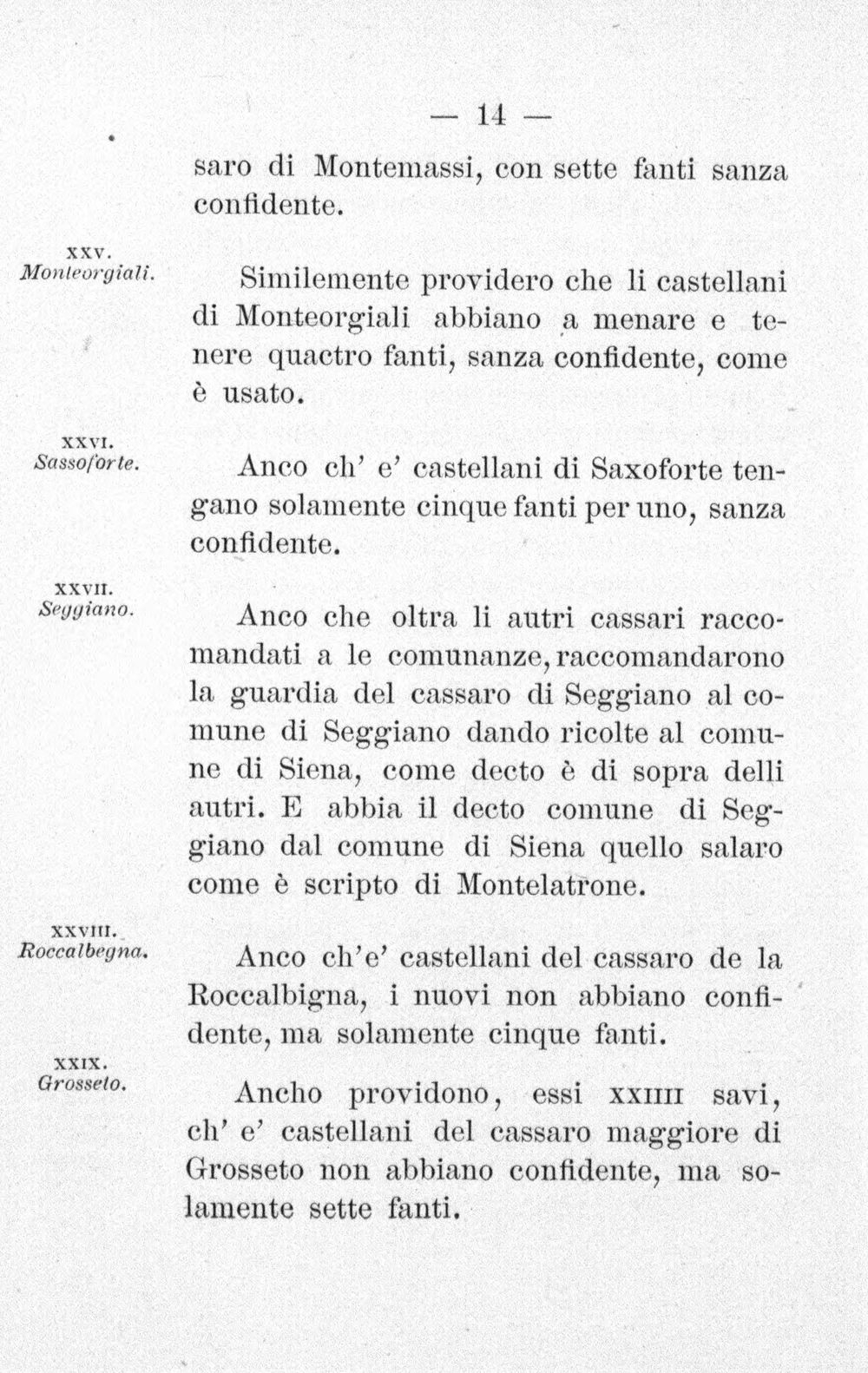 — 14 —

saro di Montemassi, con sette fanti sanza confidente.

XXV.
Monteorgiali.

Similemente providero che li castellani di Monteorgiali abbiano a menare e tenere quactro fanti, sanza confidente, come è usato.

XXVI.
Sassoforte.

Anco ch' e' castellani di Saxoforte tengano solamente cinque fanti per uno, sanza confidente.

XXVII.
Seggiano.

Anco che oltra li autri cassari raccomandati a le comunanze, raccomandarono la guardia del cassaro di Seggiano al comune di Seggiano dando ricolte al comune di Siena, come decto è di sopra delli autri. E abbia il decto comune di Seggiano dal comune di Siena quello salaro come è scripto di Montelatrone.

XXVIII.
Roccalbegna.

Anco ch'e' castellani del cassaro de la Roccalbigna, i nuovi non abbiano confidente, ma solamente cinque fanti.

XXIX.
Grosseto.

Ancho providono, essi XXIIII savi, ch' e' castellani del cassaro maggiore di Grosseto non abbiano confidente, ma solamente sette fanti.